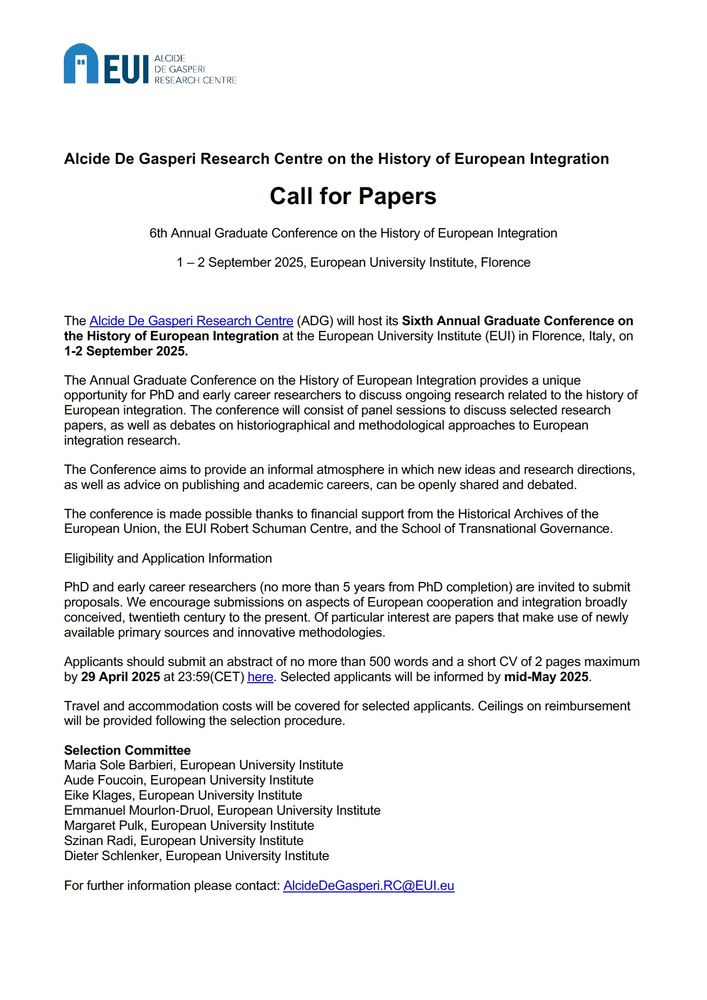 EUI ALCIDE DE GASPERI RESEARCH CENTRE

Alcide De Gasperi Research Centre on the History of European Integration

Call for Papers

6th Annual Graduate Conference on the History of European Integration

1 – 2 September 2025, European University Institute, Florence

The Alcide De Gasperi Research Centre (ADG) will host its Sixth Annual Graduate Conference on the History of European Integration at the European University Institute (EUI) in Florence, Italy, on 1-2 September 2025.

The Annual Graduate Conference on the History of European Integration provides a unique opportunity for PhD and early career researchers to discuss ongoing research related to the history of European integration. The conference will consist of panel sessions to discuss selected research papers, as well as debates on historiographical and methodological approaches to European integration research.

The Conference aims to provide an informal atmosphere in which new ideas and research directions, as well as advice on publishing and academic careers, can be openly shared and debated.

The conference is made possible thanks to financial support from the Historical Archives of the European Union, the EUI Robert Schuman Centre, and the School of Transnational Governance.

Eligibility and Application Information

PhD and early career researchers (no more than 5 years from PhD completion) are invited to submit proposals. We encourage submissions on aspects of European cooperation and integration broadly conceived, twentieth century to the present. Of particular interest are papers that make use of newly available primary sources and innovative methodologies.

Applicants should submit an abstract of no more than 500 words and a short CV of 2 pages maximum by 29 April 2025 at 23:59(CET) here. Selected applicants will be informed by mid-May 2025.

Travel and accommodation costs will be covered for selected applicants. Ceilings on reimbursement will be provided following the selection procedure.

Selection Committee
Maria Sole Barbieri, European University Institute
Aude Foucoin, European University Institute
Eike Klages, European University Institute
Emmanuel Mourlon-Druol, European University Institute
Margaret Pulk, European University Institute
Szinan Radi, European University Institute
Dieter Schlenker, European University Institute

For further information please contact: AlcideDeGasperi.RC@EUI.eu